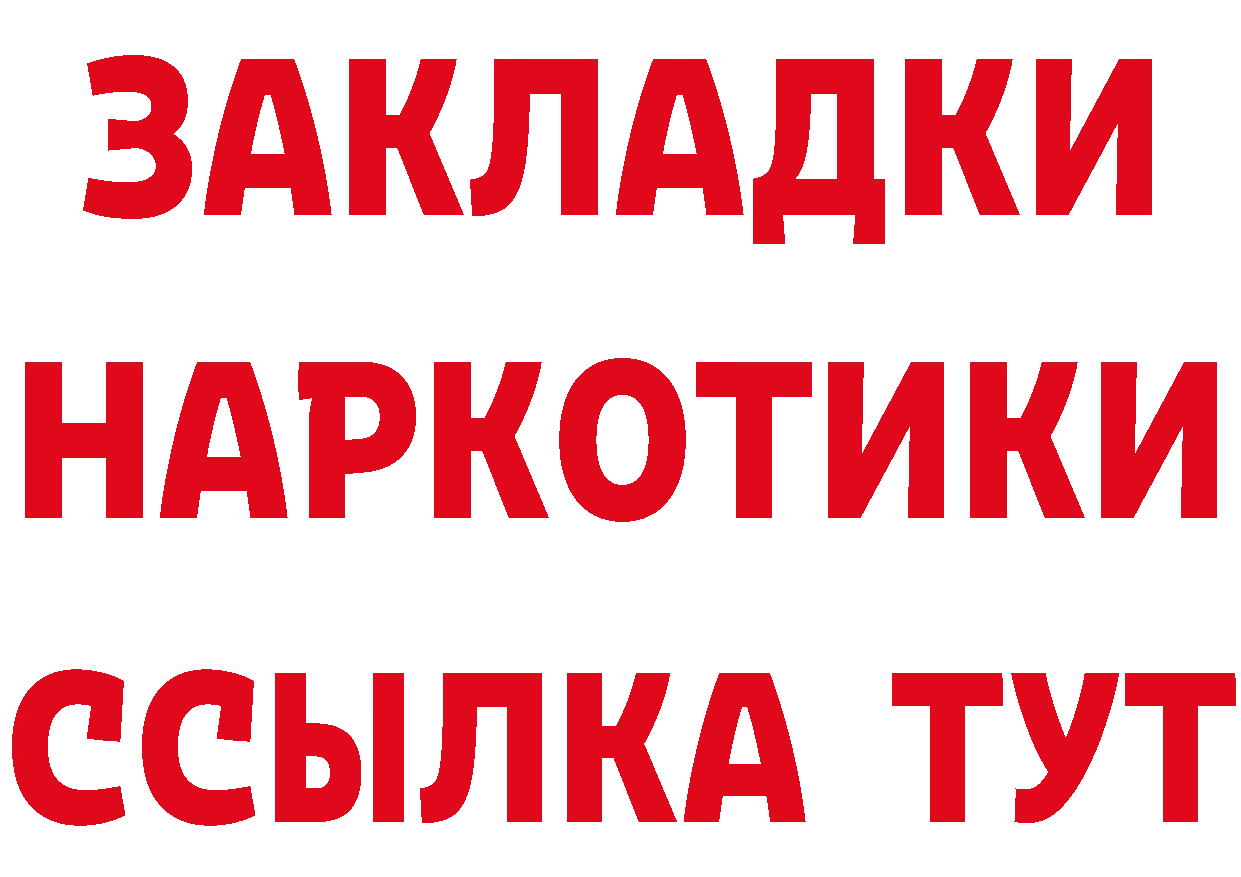 ЗАКЛАДКИ
НАРКОТИКИ
ССЫЛКА ТУТ